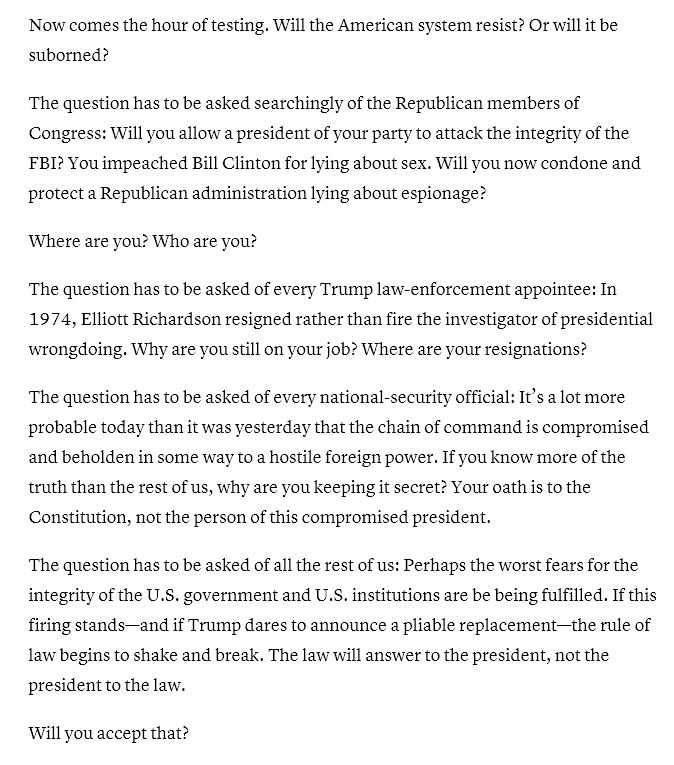 Now comes the hour of testing. Will the American system resist? Or will it be suborned?

The question has to be asked searchingly of the Republican members of Congress: Will you allow a president of your party to attack the integrity of the FBI? You impeached Bill Clinton for lying about sex. Will you now condone and protect a Republican administration lying about espionage?

Where are you? Who are you?

The question has to be asked of every Trump law-enforcement appointee: In 1974, Elliott Richardson resigned rather than fire the investigator of presidential wrongdoing. Why are you still on your job? Where are your resignations?

The question has to be asked of every national-security official: It's a lot more probable today than it was yesterday that the chain of command is compromised and beholden in some way to a hostile foreign power. If you know more of the truth than the rest of us, why are you keeping it secret? Your oath is to the Constitution, not the person of this compromised president.

The question has to be asked of all the rest of us: Perhaps the worst fears for the integrity of the U.S. government and U.S. institutions are be being fulfilled. If this firing stands—and if Trump dares to announce a pliable replacement—the rule of law begins to shake and break. The law will answer to the president, not the president to the law.

Will you accept that?